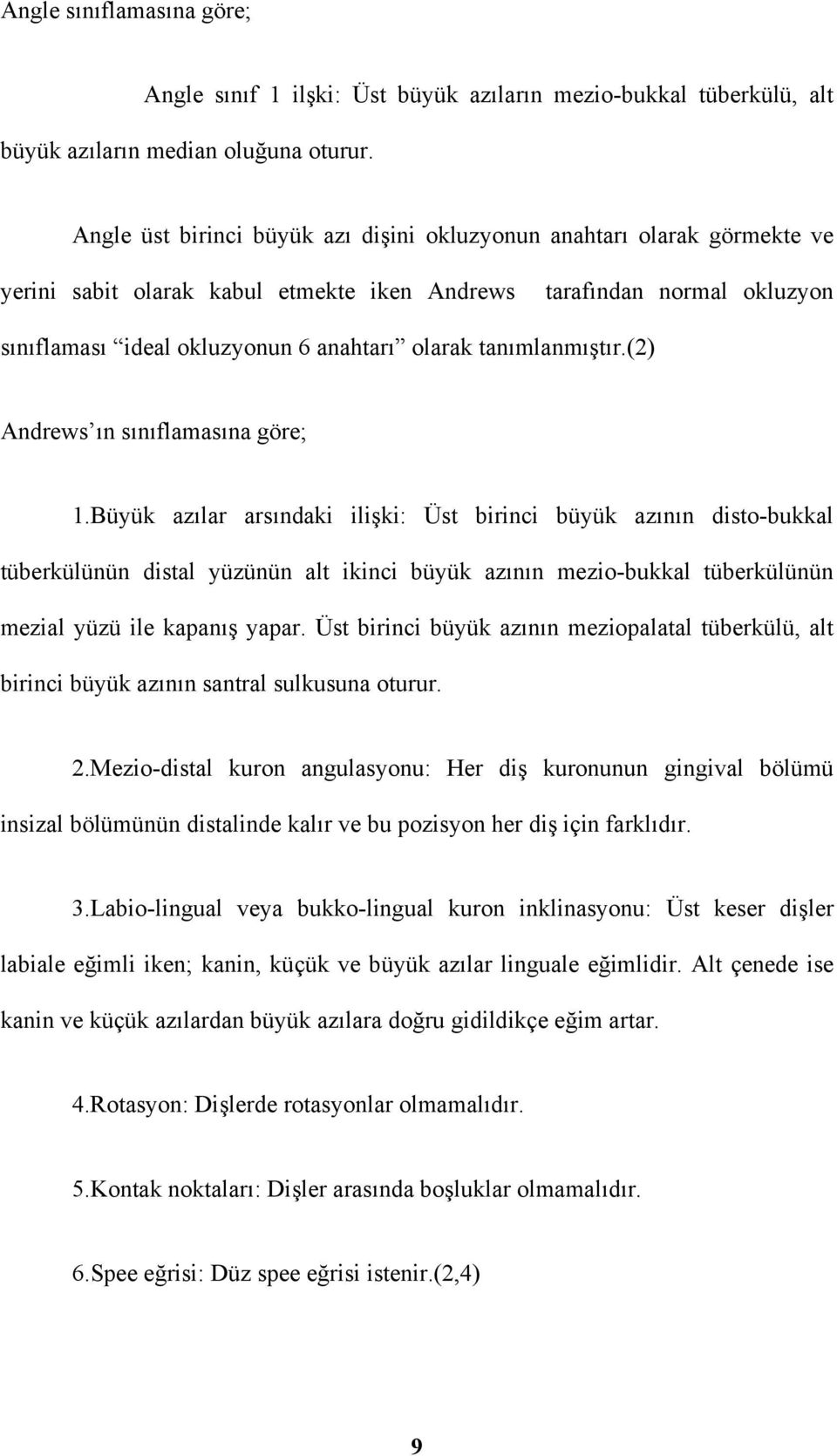 Angle sınıflamasına göre;

Angle sınıf 1 ilşki: Üst büyük azıların mezio-bukkal tüberkülü, alt büyük azıların median oluğuna oturur.

Angle üst birinci büyük azı dişini okluzyonun anahtarı olarak görmekte ve yerini sabit olarak kabul etmekte iken Andrews tarafından normal okluzyon sınıflaması “ideal okluzyonun 6 anahtarı” olarak tanımlanmıştır.(2)

Andrews’ın sınıflamasına göre;

1.Büyük azılar arsındaki ilişki: Üst birinci büyük azının disto-bukkal tüberkülünün distal yüzünün alt ikinci büyük azının mezio-bukkal tüberkülünün mezial yüzü ile kapanış yapar. Üst birinci büyük azının meziopalatal tüberkülü, alt birinci büyük azının santral sulkusuna oturur.

2.Mezio-distal kuron angulasyonu: Her diş kuronunun gingival bölümü insizal bölümünün distalinde kalır ve bu pozisyon her diş için farklıdır.

3.Labio-lingual veya bukko-lingual kuron inklinasyonu: Üst keser dişler labiale eğimli iken; kanin, küçük ve büyük azılar linguale eğimlidir. Alt çenede ise kanin ve küçük azılardan büyük azılara doğru gidildikçe eğim artar.

4.Rotasyon: Dişlerde rotasyonlar olmamalıdır.

5.Kontak noktaları: Dişler arasında boşluklar olmamalıdır.

6.Spee eğrisi: Düz spee eğrisi istenir.(2,4)

9